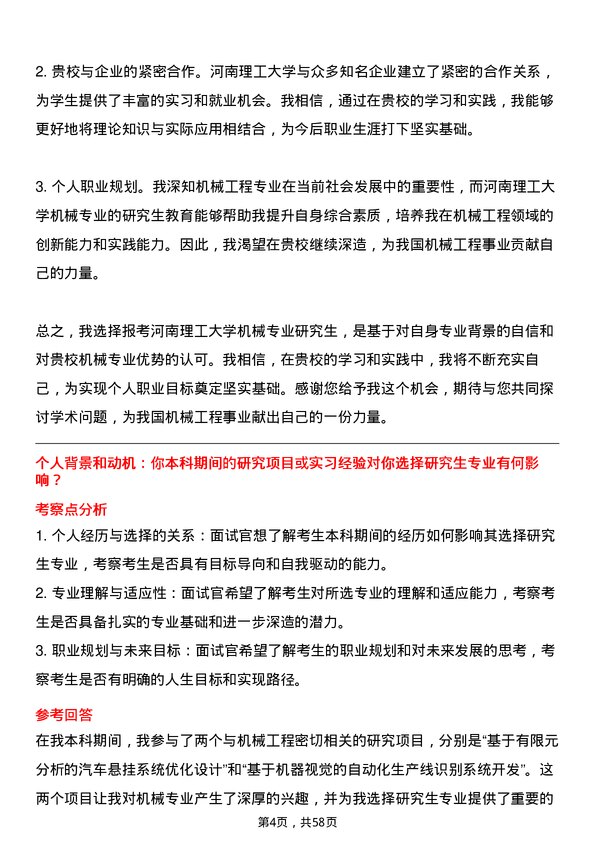 2. 贵校与企业的紧密合作。河南理工大学与众多知名企业建立了紧密的合作关系，为学生提供了丰富的实习和就业机会。我相信，通过在贵校的学习和实践，我能够更好地将理论知识与实际应用相结合，为今后职业生涯打下坚实基础。

3. 个人职业规划。我深知机械工程专业在当前社会发展中的重要性，而河南理工大学机械专业的研究生教育能够帮助我提升自身综合素质，培养我在机械工程领域的创新能力和实践能力。因此，我渴望在贵校继续深造，为我国机械工程事业贡献自己的力量。

总之，我选择报考河南理工大学机械专业研究生，是基于对自身专业背景的自信和对贵校机械专业优势的认可。我相信，在贵校的学习和实践中，我将不断充实自己，为实现个人职业目标奠定坚实基础。感谢您给予我这个机会，期待与您共同探讨学术问题，为我国机械工程事业献出自己的一份力量。

个人背景和动机：你本科期间的研究项目或实习经验对你选择研究生专业有何影响？

考察点分析

1. 个人经历与选择的关系：面试官想了解考生本科期间的经历如何影响其选择研究生专业，考察考生是否具有目标导向和自我驱动的能力。

2. 专业理解与适应性：面试官希望了解考生对所选专业的理解和适应能力，考察考生是否具备扎实的专业基础和进一步深造的潜力。

3. 职业规划与未来目标：面试官希望了解考生的职业规划和对未来发展的思考，考察考生是否有明确的人生目标和实现路径。

参考回答

在我本科期间，我参与了两个与机械工程密切相关的研究项目，分别是“基于有限元分析的汽车悬挂系统优化设计”和“基于机器视觉的自动化生产线识别系统开发”。这两个项目让我对机械专业产生了深厚的兴趣，并为我选择研究生专业提供了重要的

第4页，共58页